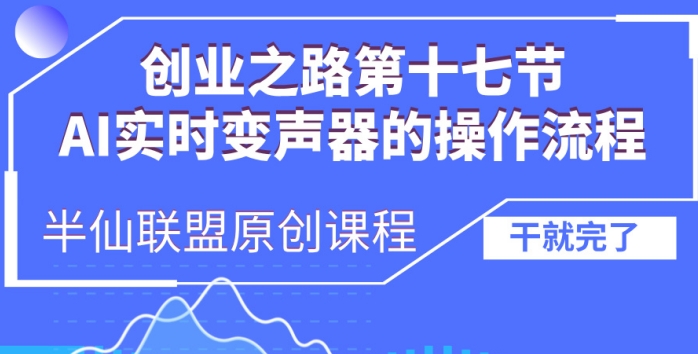 创业之路第十七节
AI实时变声器的操作流程

半仙联盟原创课程

干就完了